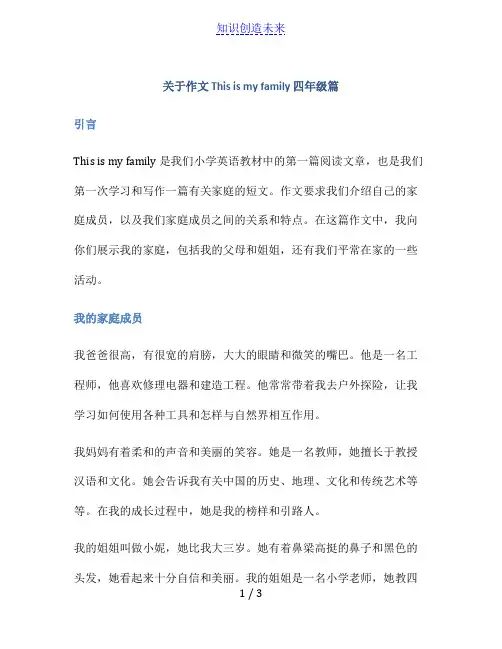 知识创造未来

关于作文 This is my family 四年级篇

引言

This is my family 是我们小学英语教材中的第一篇阅读文章，也是我们第一次学习和写作一篇有关家庭的短文。作文要求我们介绍自己的家庭成员，以及我们家庭成员之间的关系和特点。在这篇作文中，我向你们展示我的家庭，包括我的父母和姐姐，还有我们平常在家的一些活动。

我的家庭成员

我爸爸很高，有很宽的肩膀，大大的眼睛和微笑的嘴巴。他是一名工程师，他喜欢修理电器和建造工程。他常常带着我去户外探险，让我学习如何使用各种工具和怎样与自然界相互作用。

我妈妈有着柔和的声音和美丽的笑容。她是一名教师，她擅长于教授汉语和文化。她会告诉我有关中国的历史、地理、文化和传统艺术等等。在我的成长过程中，她是我的榜样和引路人。

我的姐姐叫做小妮，她比我大三岁。她有着鼻梁高挺的鼻子和黑色的头发，她看起来十分自信和美丽。我的姐姐是一名小学老师，她教四

1 / 3